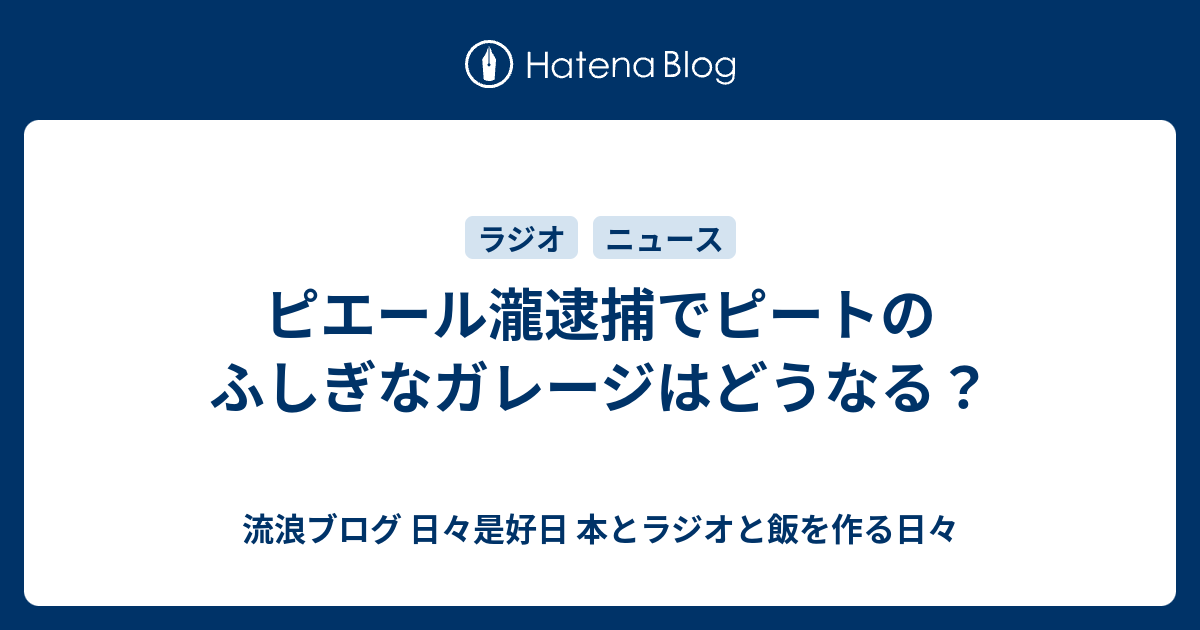 Hatena Blog

ラジオ ニュース

ピエール瀧逮捕でピートのふしぎなガレージはどうなる？

流浪ブログ 日々是好日 本とラジオと飯を作る日々